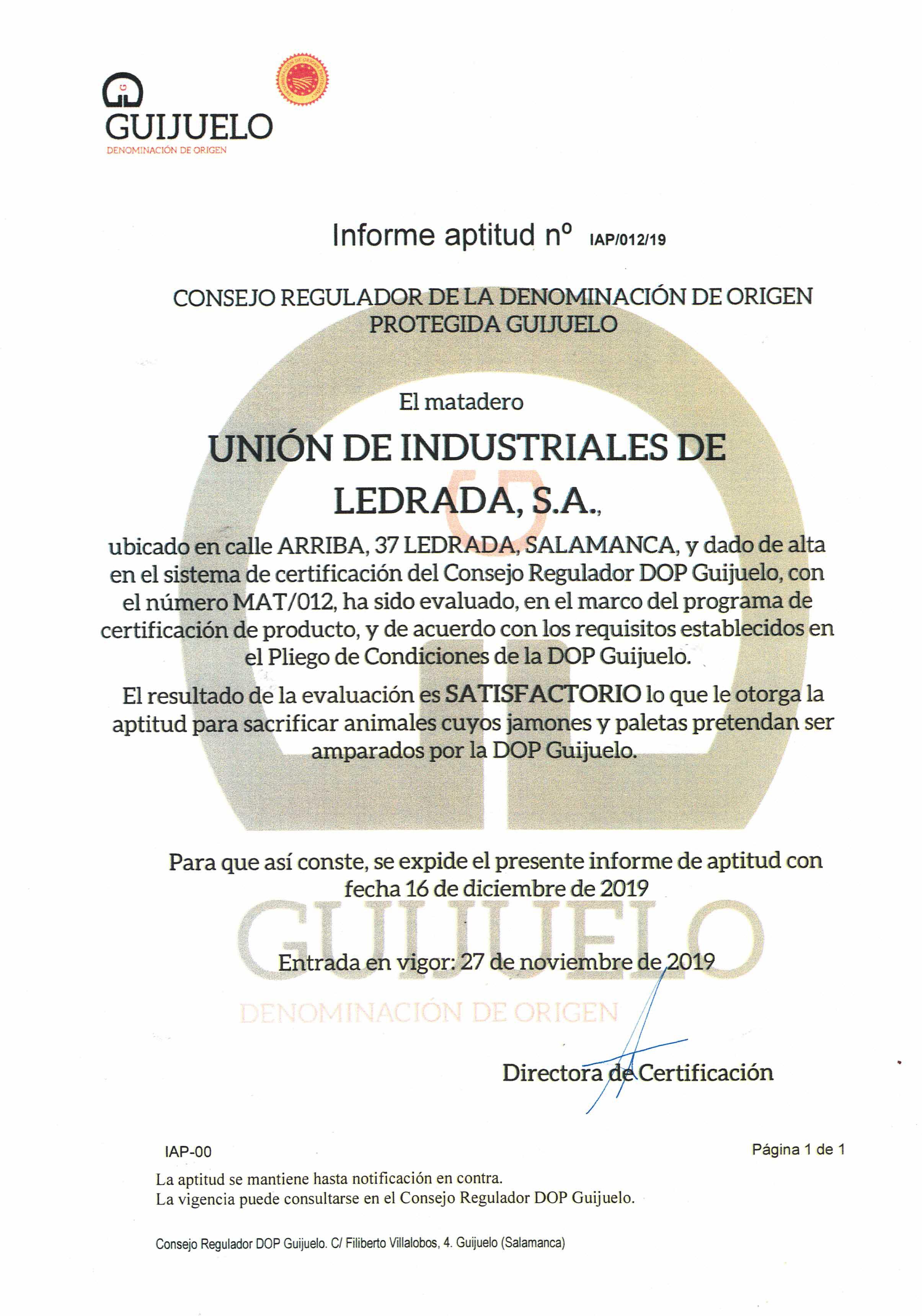 GUIJUELO
DENOMINACIÓN DE ORIGEN

Informe aptitud nº IAP/012/19

CONSEJO REGULADOR DE LA DENOMINACIÓN DE ORIGEN PROTEGIDA GUIJUELO

El matadero

UNIÓN DE INDUSTRIALES DE LEDRADA, S.A.,

ubicado en calle ARRIBA, 37 LEDRADA, SALAMANCA, y dado de alta en el sistema de certificación del Consejo Regulador DOP Guijuelo, con el número MAT/012, ha sido evaluado, en el marco del programa de certificación de producto, y de acuerdo con los requisitos establecidos en el Pliego de Condiciones de la DOP Guijuelo.

El resultado de la evaluación es SATISFACTORIO lo que le otorga la aptitud para sacrificar animales cuyos jamones y paletas pretendan ser amparados por la DOP Guijuelo.

Para que así conste, se expide el presente informe de aptitud con fecha 16 de diciembre de 2019

GUIJUELO

Entrada en vigor: 27 de noviembre de 2019

DENOMINACIÓN DE ORIGEN

Directora de Certificación

IAP-00

Página 1 de 1

La aptitud se mantiene hasta notificación en contra.
La vigencia puede consultarse en el Consejo Regulador DOP Guijuelo.

Consejo Regulador DOP Guijuelo. C/ Filiberto Villalobos, 4. Guijuelo (Salamanca)